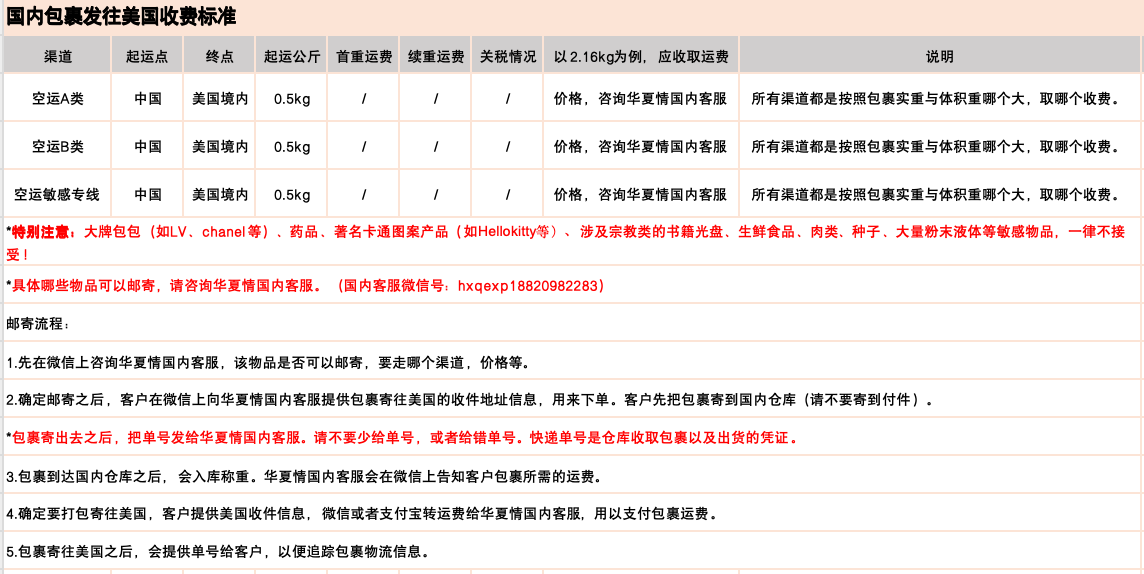 国内包裹发往美国收费标准

| 渠道 | 起运点 | 终点 | 起运公斤 | 首重运费 | 续重运费 | 关税情况 | 以 2.16kg为例，应收取运费 | 说明 |
|---|---|---|---|---|---|---|---|---|
| 空运A类 | 中国 | 美国境内 | 0.5kg | / | / | / | 价格，咨询华夏情国内客服 | 所有渠道都是按照包裹实重与体积重哪个大，取哪个收费。 |
| 空运B类 | 中国 | 美国境内 | 0.5kg | / | / | / | 价格，咨询华夏情国内客服 | 所有渠道都是按照包裹实重与体积重哪个大，取哪个收费。 |
| 空运敏感专线 | 中国 | 美国境内 | 0.5kg | / | / | / | 价格，咨询华夏情国内客服 | 所有渠道都是按照包裹实重与体积重哪个大，取哪个收费。 |

*特别注意：大牌包包（如LV、chanel等）、药品、著名卡通图案产品（如Hellokitty等）、涉及宗教类的书籍光盘、生鲜食品、肉类、种子、大量粉末液体等敏感物品，一律不接受！

*具体哪些物品可以邮寄，请咨询华夏情国内客服。（国内客服微信号：hxqexp18820982283）

邮寄流程：

1.先在微信上咨询华夏情国内客服，该物品是否可以邮寄，要走哪个渠道，价格等。

2.确定邮寄之后，客户在微信上向华夏情国内客服提供包裹寄往美国的收件地址信息，用来下单。客户先把包裹寄到国内仓库（请不要寄到付件）。

*包裹寄出去之后，把单号发给华夏情国内客服。请不要少给单号，或者给错单号。快递单号是仓库收取包裹以及出货的凭证。

3.包裹到达国内仓库之后，会入库称重。华夏情国内客服会在微信上告知客户包裹所需的运费。

4.确定要打包寄往美国，客户提供美国收件信息，微信或者支付宝转运费给华夏情国内客服，用以支付包裹运费。

5.包裹寄往美国之后，会提供单号给客户，以便追踪包裹物流信息。